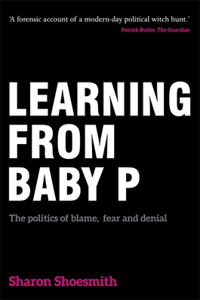 'A forensic account of a modern-day political witch hunt.'
Patrick Butler, The Guardian

LEARNING FROM BABY P

The politics of blame, fear and denial

Sharon Shoesmith